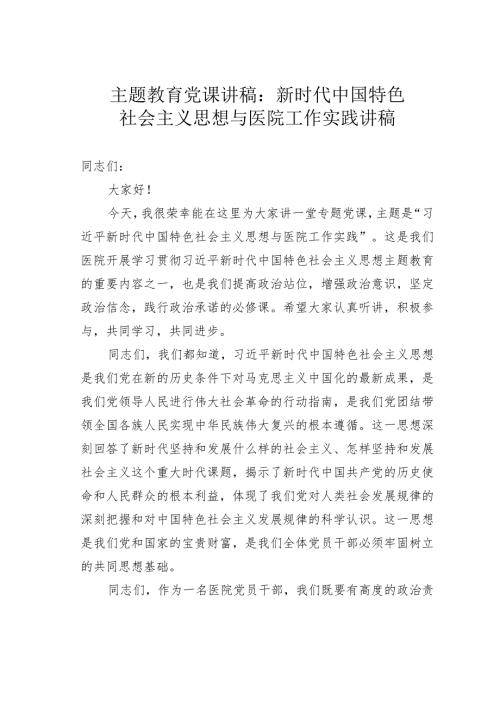 主题教育党课讲稿：新时代中国特色社会主义思想与医院工作实践讲稿

同志们：

大家好！

今天，我很荣幸能在这里为大家讲一堂专题党课，主题是“习近平新时代中国特色社会主义思想与医院工作实践”。这是我们医院开展学习贯彻习近平新时代中国特色社会主义思想主题教育的重要内容之一，也是我们提高政治站位，增强政治意识，坚定政治信念，践行政治承诺的必修课。希望大家认真听讲，积极参与，共同学习，共同进步。

同志们，我们都知道，习近平新时代中国特色社会主义思想是我们党在新的历史条件下对马克思主义中国化的最新成果，是我们党领导人民进行伟大社会革命的行动指南，是我们党团结带领全国各族人民实现中华民族伟大复兴的根本遵循。这一思想深刻回答了新时代坚持和发展什么样的社会主义、怎样坚持和发展社会主义这个重大时代课题，揭示了新时代中国共产党的历史使命和人民群众的根本利益，体现了我们党对人类社会发展规律的深刻把握和对中国特色社会主义发展规律的科学认识。这一思想是我们党和国家的宝贵财富，是我们全体党员干部必须牢固树立的共同思想基础。

同志们，作为一名医院党员干部，我们既要有高度的政治责